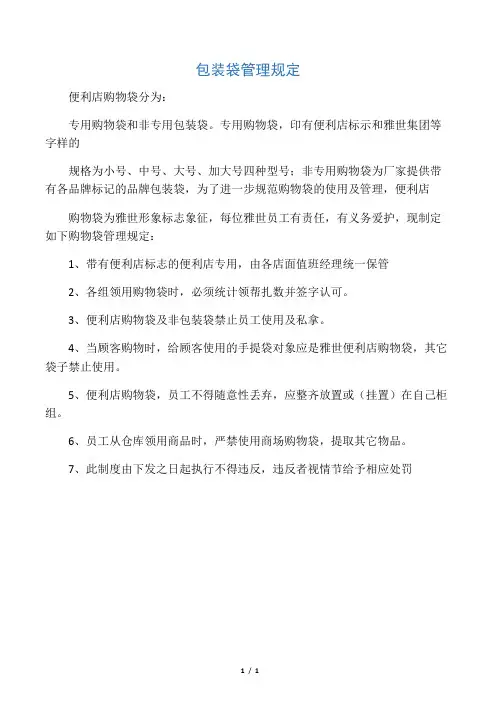 包装袋管理规定

便利店购物袋分为：

专用购物袋和非专用包装袋。专用购物袋，印有便利店标示和雅世集团等字样的

规格为小号、中号、大号、加大号四种型号；非专用购物袋为厂家提供带有各品牌标记的品牌包装袋，为了进一步规范购物袋的使用及管理，便利店

购物袋为雅世形象标志象征，每位雅世员工有责任，有义务爱护，现制定如下购物袋管理规定：

1、带有便利店标志的便利店专用，由各店面值班经理统一保管

2、各组领用购物袋时，必须统计领帮扎数并签字认可。

3、便利店购物袋及非包装袋禁止员工使用及私拿。

4、当顾客购物时，给顾客使用的手提袋对象应是雅世便利店购物袋，其它袋子禁止使用。

5、便利店购物袋，员工不得随意性丢弃，应整齐放置或（挂置）在自己柜组。

6、员工从仓库领用商品时，严禁使用商场购物袋，提取其它物品。

7、此制度由下发之日起执行不得违反，违反者视情节给予相应处罚

1 / 1